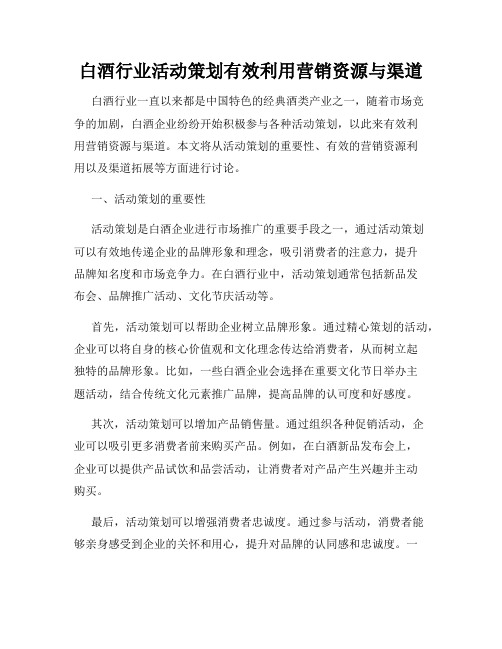 白酒行业活动策划有效利用营销资源与渠道

白酒行业一直以来都是中国特色的经典酒类产业之一，随着市场竞争的加剧，白酒企业纷纷开始积极参与各种活动策划，以此来有效利用营销资源与渠道。本文将从活动策划的重要性、有效的营销资源利用以及渠道拓展等方面进行讨论。

一、活动策划的重要性

活动策划是白酒企业进行市场推广的重要手段之一，通过活动策划可以有效地传递企业的品牌形象和理念，吸引消费者的注意力，提升品牌知名度和市场竞争力。在白酒行业中，活动策划通常包括新品发布会、品牌推广活动、文化节庆活动等。

首先，活动策划可以帮助企业树立品牌形象。通过精心策划的活动，企业可以将自身的核心价值观和文化理念传达给消费者，从而树立起独特的品牌形象。比如，一些白酒企业会选择在重要文化节日举办主题活动，结合传统文化元素推广品牌，提高品牌的认可度和好感度。

其次，活动策划可以增加产品销售量。通过组织各种促销活动，企业可以吸引更多消费者前来购买产品。例如，在白酒新品发布会上，企业可以提供产品试饮和品尝活动，让消费者对产品产生兴趣并主动购买。

最后，活动策划可以增强消费者忠诚度。通过参与活动，消费者能够亲身感受到企业的关怀和用心，提升对品牌的认同感和忠诚度。一